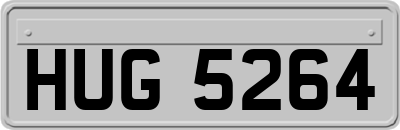 HUG 5264